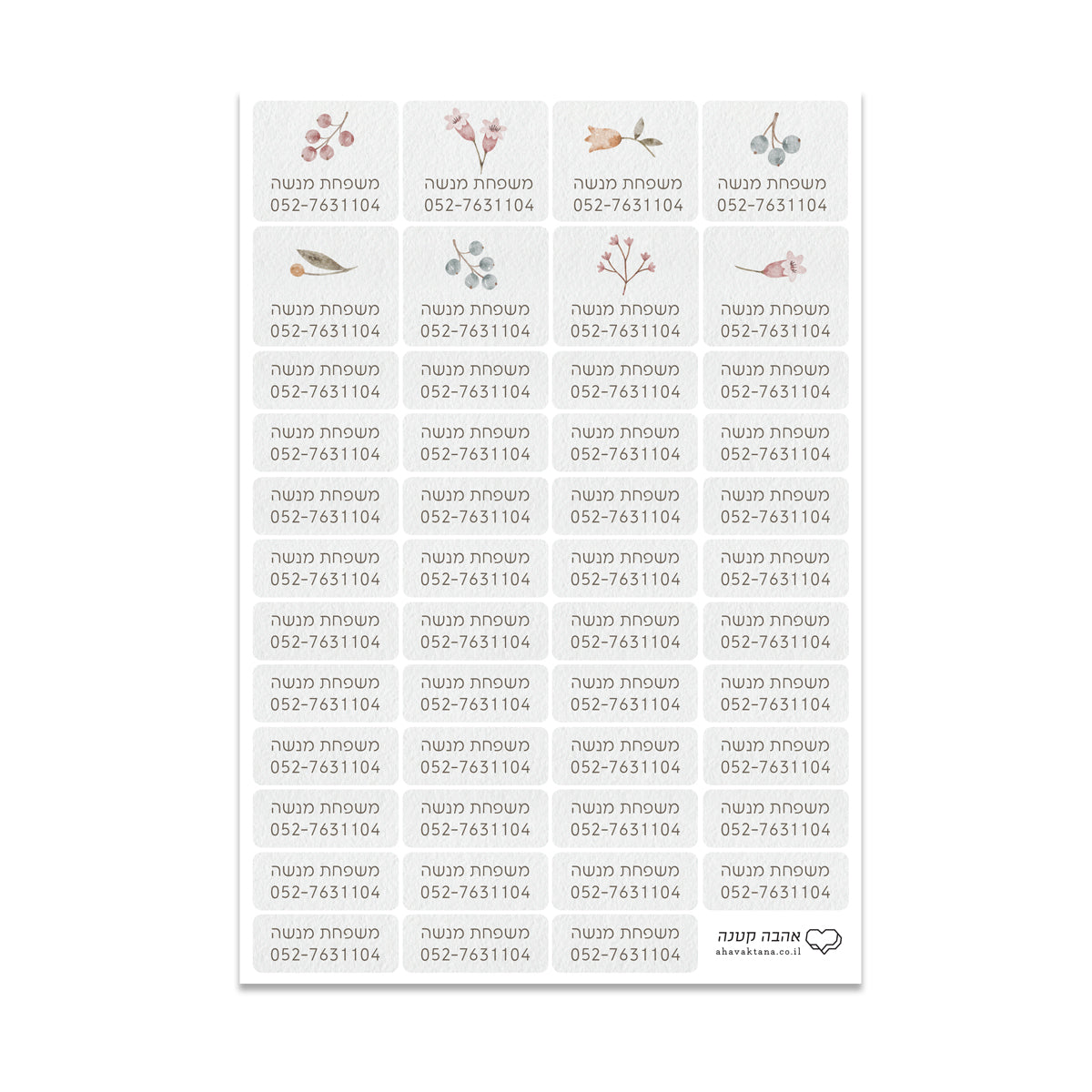 משפחת מנשה
052-7631104

משפחת מנשה
052-7631104

משפחת מנשה
052-7631104

משפחת מנשה
052-7631104

משפחת מנשה
052-7631104

משפחת מנשה
052-7631104

משפחת מנשה
052-7631104

משפחת מנשה
052-7631104

משפחת מנשה
052-7631104

משפחת מנשה
052-7631104

משפחת מנשה
052-7631104

משפחת מנשה
052-7631104

משפחת מנשה
052-7631104

משפחת מנשה
052-7631104

משפחת מנשה
052-7631104

משפחת מנשה
052-7631104

משפחת מנשה
052-7631104

משפחת מנשה
052-7631104

משפחת מנשה
052-7631104

משפחת מנשה
052-7631104

משפחת מנשה
052-7631104

משפחת מנשה
052-7631104

משפחת מנשה
052-7631104

משפחת מנשה
052-7631104

משפחת מנשה
052-7631104

משפחת מנשה
052-7631104

משפחת מנשה
052-7631104

משפחת מנשה
052-7631104

משפחת מנשה
052-7631104

משפחת מנשה
052-7631104

משפחת מנשה
052-7631104

משפחת מנשה
052-7631104

משפחת מנשה
052-7631104

משפחת מנשה
052-7631104

משפחת מנשה
052-7631104

משפחת מנשה
052-7631104

משפחת מנשה
052-7631104

משפחת מנשה
052-7631104

משפחת מנשה
052-7631104

משפחת מנשה
052-7631104

משפחת מנשה
052-7631104

משפחת מנשה
052-7631104

משפחת מנשה
052-7631104

משפחת מנשה
052-7631104

משפחת מנשה
052-7631104

משפחת מנשה
052-7631104

משפחת מנשה
052-7631104

אהבה קטנה
ahavaktana.co.il